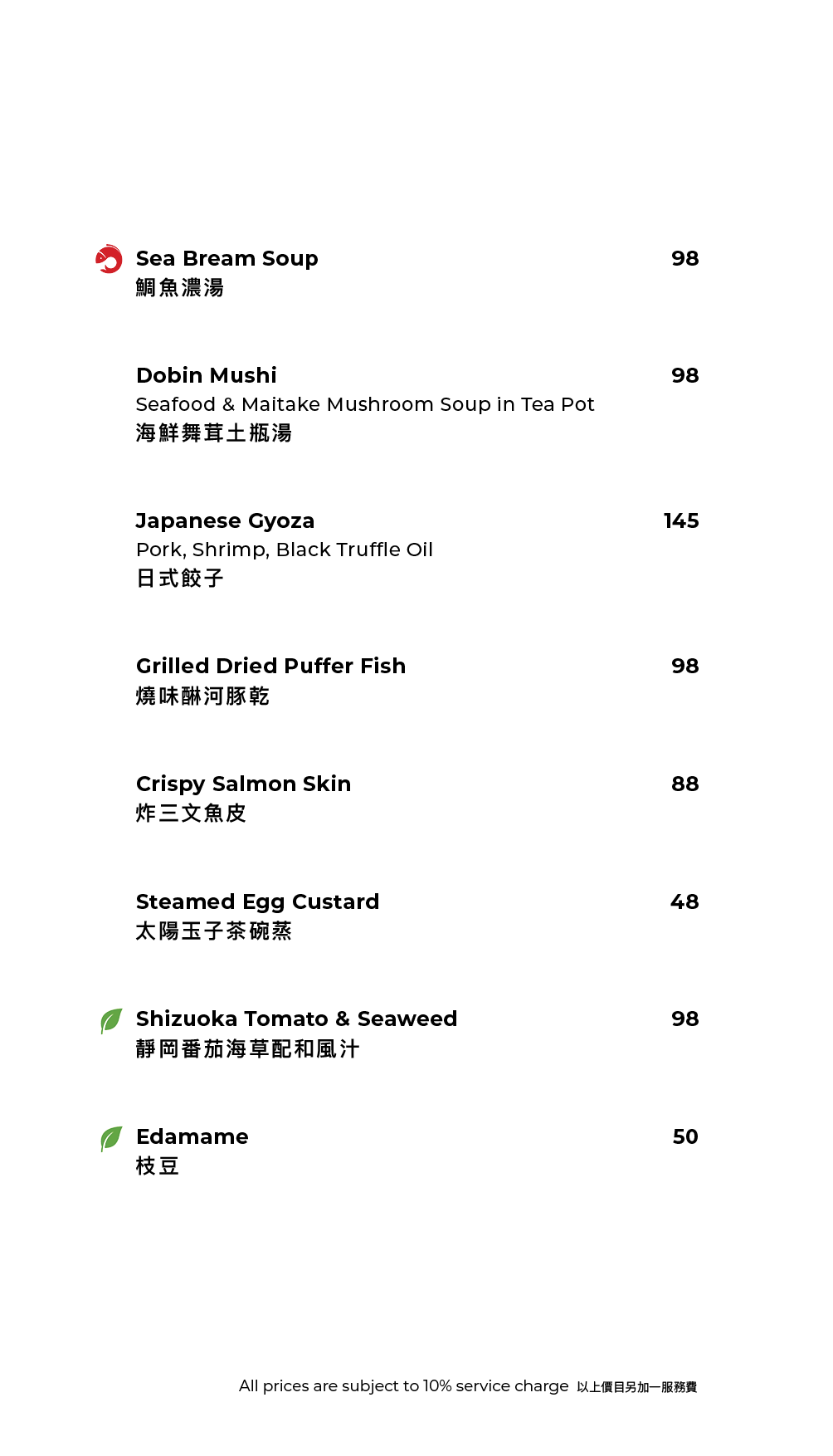 Sea Bream Soup 98
鯛魚濃湯

Dobin Mushi 98
Seafood & Maitake Mushroom Soup in Tea Pot
海鮮舞茸土瓶湯

Japanese Gyoza 145
Pork, Shrimp, Black Truffle Oil
日式餃子

Grilled Dried Puffer Fish 98
燒味醂河豚乾

Crispy Salmon Skin 88
炸三文魚皮

Steamed Egg Custard 48
太陽玉子茶碗蒸

Shizuoka Tomato & Seaweed 98
靜岡番茄海草配和風汁

Edamame 50
枝豆

All prices are subject to 10% service charge 以上價目另加一服務費